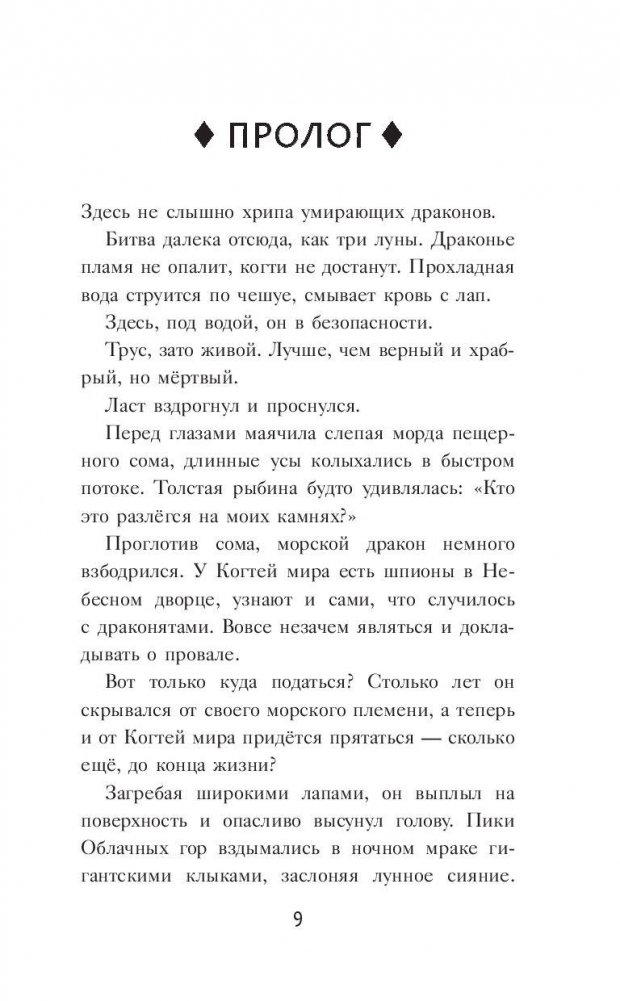 ♦ ПРОЛОГ ♦

Здесь не слышно хрипа умирающих драконов.

Битва далека отсюда, как три луны. Драконье пламя не опалит, когти не достанут. Прохладная вода струится по чешуе, смывает кровь с лап.

Здесь, под водой, он в безопасности.

Трус, зато живой. Лучше, чем верный и храбрый, но мёртвый.

Ласт вздрогнул и проснулся.

Перед глазами маячила слепая морда пещерного сома, длинные усы колыхались в быстром потоке. Толстая рыбина будто удивлялась: «Кто это разлёгся на моих камнях?»

Проглотив сома, морской дракон немного взбодрился. У Когтей мира есть шпионы в Небесном дворце, узнают и сами, что случилось с драконятами. Вовсе незачем являться и докладывать о провале.

Вот только куда податься? Столько лет он скрывался от своего морского племени, а теперь и от Когтей мира придётся прятаться — сколько ещё, до конца жизни?

Загребая широкими лапами, он выплыл на поверхность и опасливо высунул голову. Пики Облачных гор вздымались в ночном мраке гигантскими клыками, заслоняя лунное сияние.

9